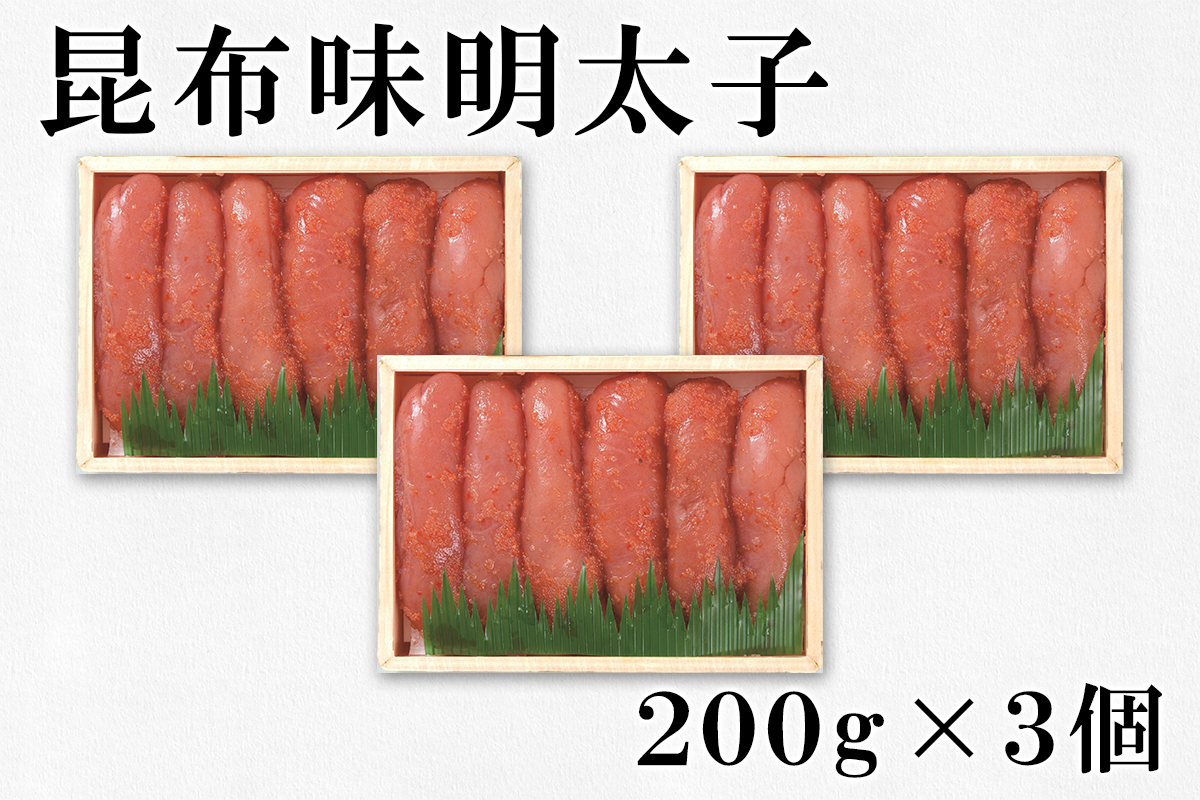 昆布味明太子

200g × 3個